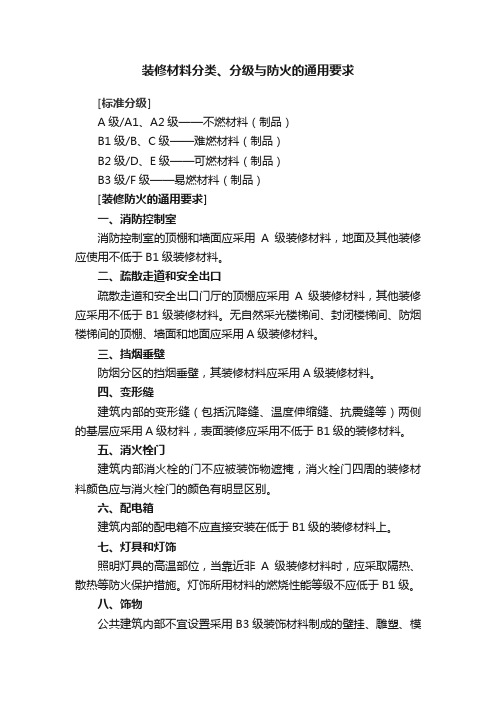 装修材料分类、分级与防火的通用要求

[标准分级]

A 级/A1、A2 级——不燃材料（制品）

B1 级/B、C 级——难燃材料（制品）

B2 级/D、E 级——可燃材料（制品）

B3 级/F 级——易燃材料（制品）

[装修防火的通用要求]

一、消防控制室

消防控制室的顶棚和墙面应采用 A 级装修材料，地面及其他装修应使用不低于 B1 级装修材料。

二、疏散走道和安全出口

疏散走道和安全出口门厅的顶棚应采用 A 级装修材料，其他装修应采用不低于 B1 级装修材料。无自然采光楼梯间、封闭楼梯间、防烟楼梯间的顶棚、墙面和地面应采用 A 级装修材料。

三、挡烟垂壁

防烟分区的挡烟垂壁，其装修材料应采用 A 级装修材料。

四、变形缝

建筑内部的变形缝（包括沉降缝、温度伸缩缝、抗震缝等）两侧的基层应采用 A 级材料，表面装修应采用不低于 B1 级的装修材料。

五、消火栓门

建筑内部消火栓的门不应被装饰物遮掩，消火栓门四周的装修材料颜色应与消火栓门的颜色有明显区别。

六、配电箱

建筑内部的配电箱不应直接安装在低于 B1 级的装修材料上。

七、灯具和灯饰

照明灯具的高温部位，当靠近非 A 级装修材料时，应采取隔热、散热等防火保护措施。灯饰所用材料的燃烧性能等级不应低于 B1 级。

八、饰物

公共建筑内部不宜设置采用 B3 级装饰材料制成的壁挂、雕塑、模